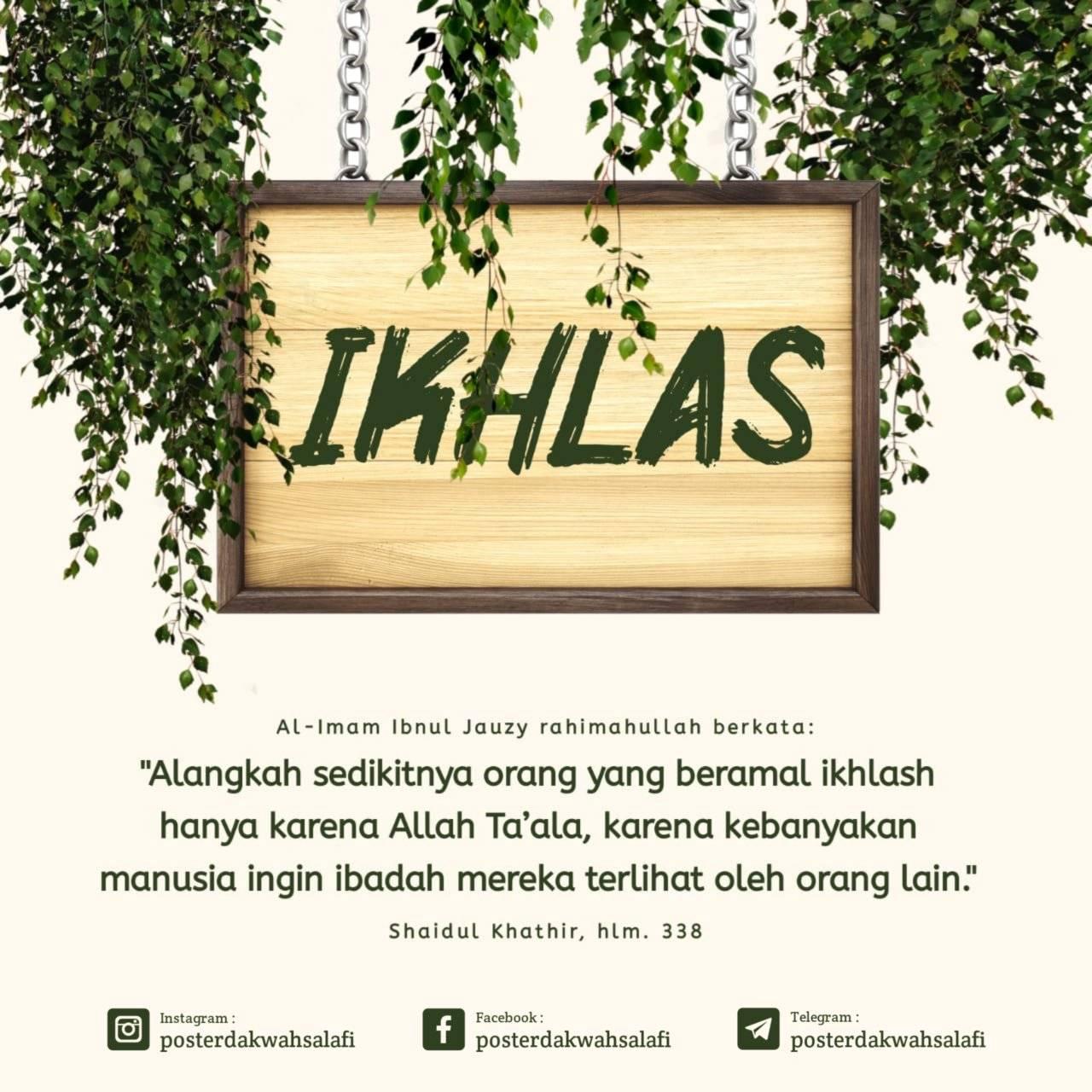 IKHLAS

Al-Imam Ibnul Jauzy rahimahullah berkata:

"Alangkah sedikitnya orang yang beramal ikhlash hanya karena Allah Ta'ala, karena kebanyakan manusia ingin ibadah mereka terlihat oleh orang lain."

Shaidul Khathir, hlm. 338

Instagram :
posterdakwahsalafi

Facebook :
posterdakwahsalafi

Telegram :
posterdakwahsalafi